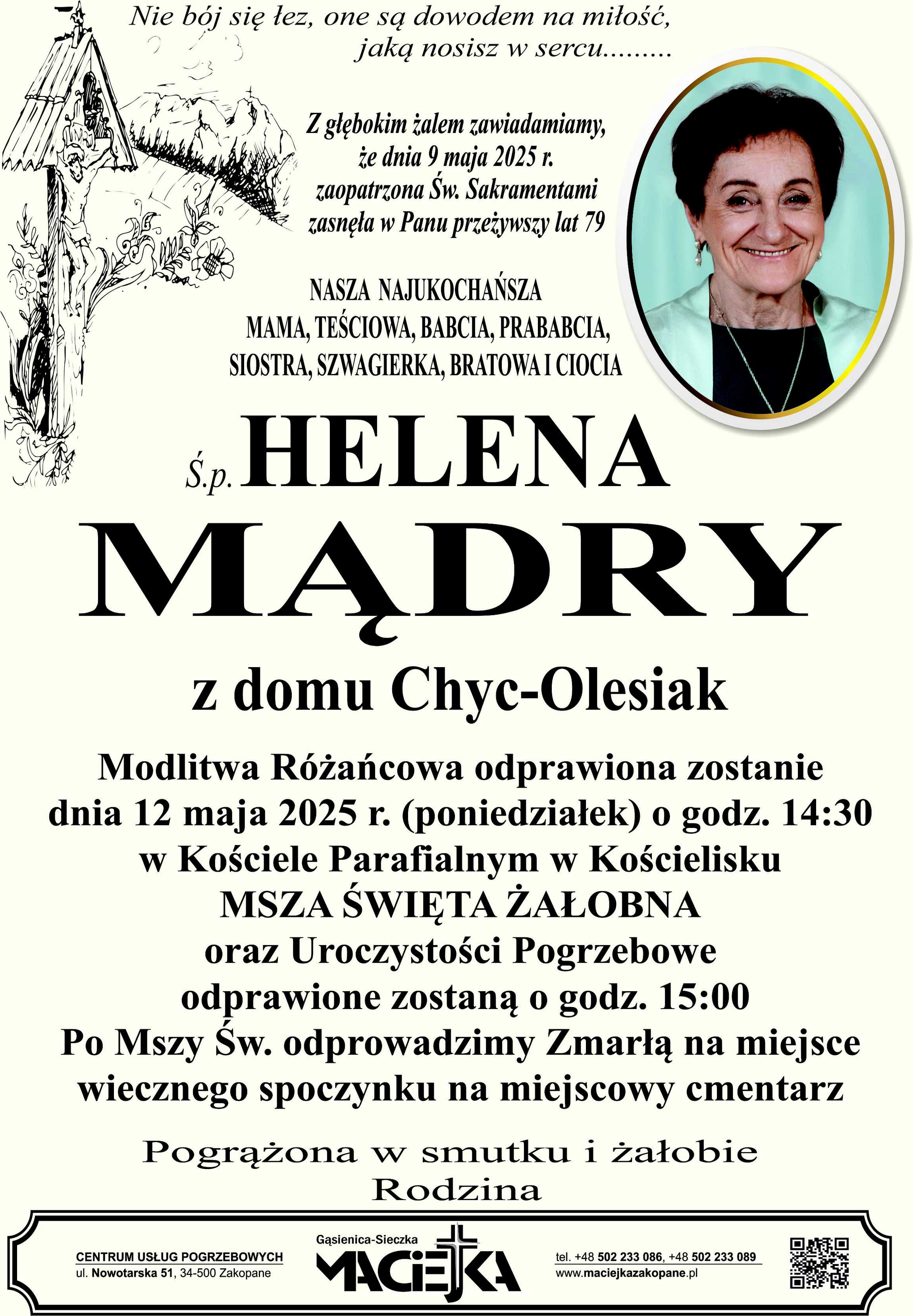 Nie bój się łez, one są dowodem na miłość, jaką nosisz w sercu.........

Z głębokim żalem zawiadamiamy, że dnia 9 maja 2025 r. zaopatrzona Św. Sakramentami zasnęła w Panu przeżywszy lat 79

NASZA NAJUKOCHAŃSZA
MAMA, TEŚCIOWA, BABCIA, PRABABCIA,
SIOSTRA, SZWAGIERKA, BRATOWA I CIOCIA

Ś.p. HELENA
MĄDRY
z domu Chyc-Olesiak

Modlitwa Różańcowa odprawiona zostanie dnia 12 maja 2025 r. (poniedziałek) o godz. 14:30 w Kościele Parafialnym w Kościelisku
MSZA ŚWIĘTA ŻAŁOBNA
oraz Uroczystości Pogrzebowe odprawione zostaną o godz. 15:00
Po Mszy Św. odprowadzimy Zmarłą na miejsce wiecznego spoczynku na miejscowy cmentarz

Pogrążona w smutku i żałobie
Rodzina

CENTRUM USŁUG POGRZEBOWYCH
ul. Nowotarska 51, 34-500 Zakopane

Gąsienica-Sieczka
MACIEJKA

tel. +48 502 233 086, +48 502 233 089
www.maciejkazakopane.pl